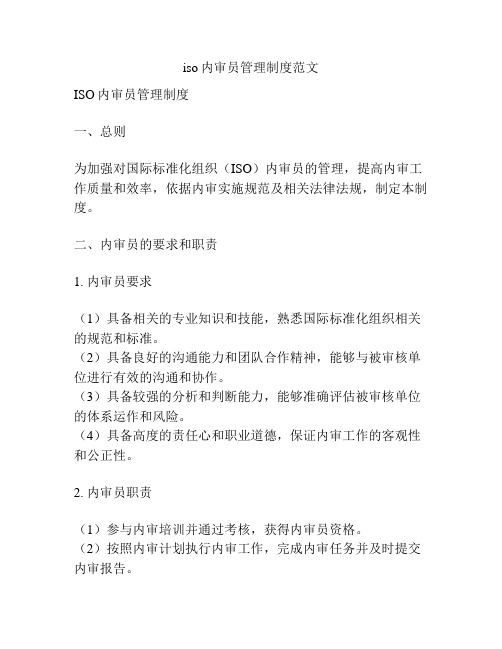 iso 内审员管理制度范文

ISO 内审员管理制度

一、总则

为加强对国际标准化组织（ISO）内审员的管理，提高内审工作质量和效率，依据内审实施规范及相关法律法规，制定本制度。

二、内审员的要求和职责

1. 内审员要求

（1）具备相关的专业知识和技能，熟悉国际标准化组织相关的规范和标准。
（2）具备良好的沟通能力和团队合作精神，能够与被审核单位进行有效的沟通和协作。
（3）具备较强的分析和判断能力，能够准确评估被审核单位的体系运作和风险。
（4）具备高度的责任心和职业道德，保证内审工作的客观性和公正性。

2. 内审员职责

（1）参与内审培训并通过考核，获得内审员资格。
（2）按照内审计划执行内审工作，完成内审任务并及时提交内审报告。